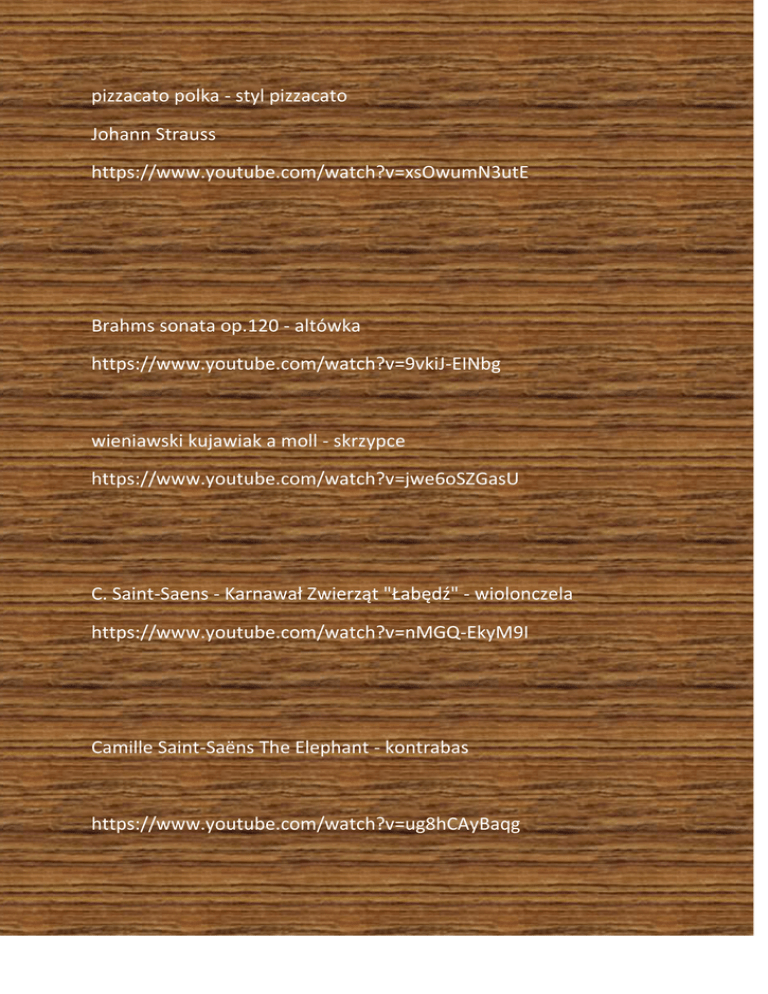 pizzacato polka - styl pizzacato

Johann Strauss

https://www.youtube.com/watch?v=xsOwumN3utE

Brahms sonata op.120 - altówka

https://www.youtube.com/watch?v=9vkiJ-EINbg

wieniawski kujawiak a moll - skrzypce

https://www.youtube.com/watch?v=jwe6oSZGasU

C. Saint-Saens - Karnawał Zwierząt "Łabędź" - wiolonczela

https://www.youtube.com/watch?v=nMGQ-EkyM9I

Camille Saint-Saëns The Elephant - kontrabas

https://www.youtube.com/watch?v=ug8hCAyBaqg